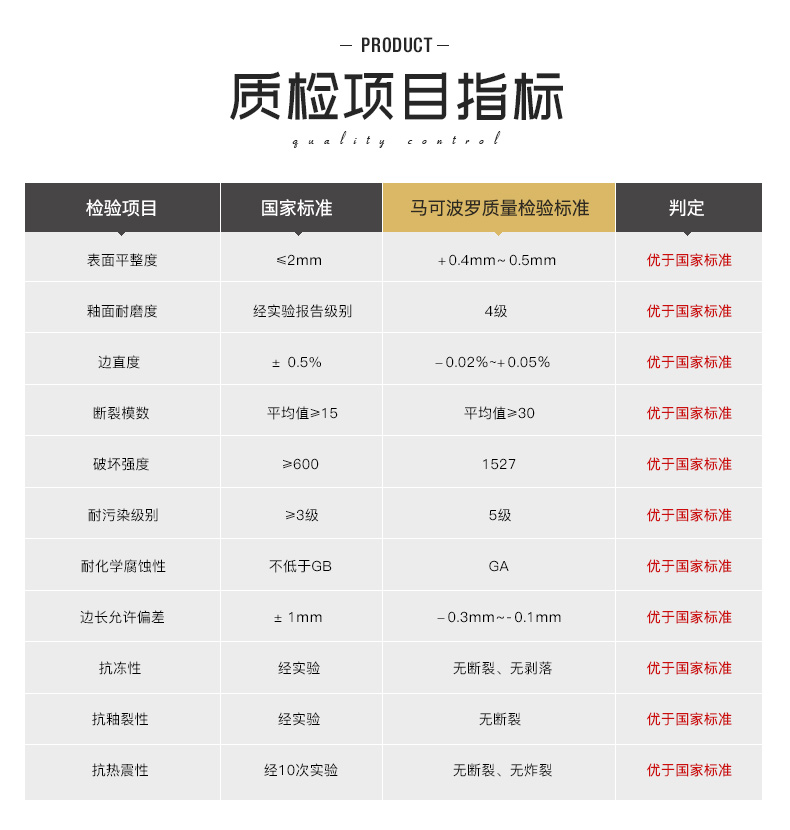 — PRODUCT —

质检项目指标

quality control

| 检验项目 | 国家标准 | 马可波罗质量检验标准 | 判定 |
|---|---|---|---|
| 表面平整度 | ≤2mm | +0.4mm~0.5mm | 优于国家标准 |
| 釉面耐磨度 | 经实验报告级别 | 4级 | 优于国家标准 |
| 边直度 | ± 0.5% | -0.02%~+0.05% | 优于国家标准 |
| 断裂模数 | 平均值≥15 | 平均值≥30 | 优于国家标准 |
| 破坏强度 | ≥600 | 1527 | 优于国家标准 |
| 耐污染级别 | ≥3级 | 5级 | 优于国家标准 |
| 耐化学腐蚀性 | 不低于GB | GA | 优于国家标准 |
| 边长允许偏差 | ± 1mm | -0.3mm~-0.1mm | 优于国家标准 |
| 抗冻性 | 经实验 | 无断裂、无剥落 | 优于国家标准 |
| 抗釉裂性 | 经实验 | 无断裂 | 优于国家标准 |
| 抗热震性 | 经10次实验 | 无断裂、无炸裂 | 优于国家标准 |